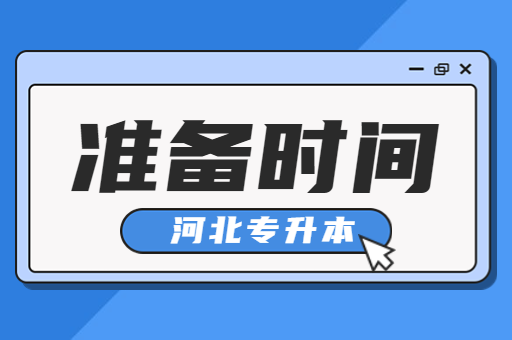 准备时间

河北专升本